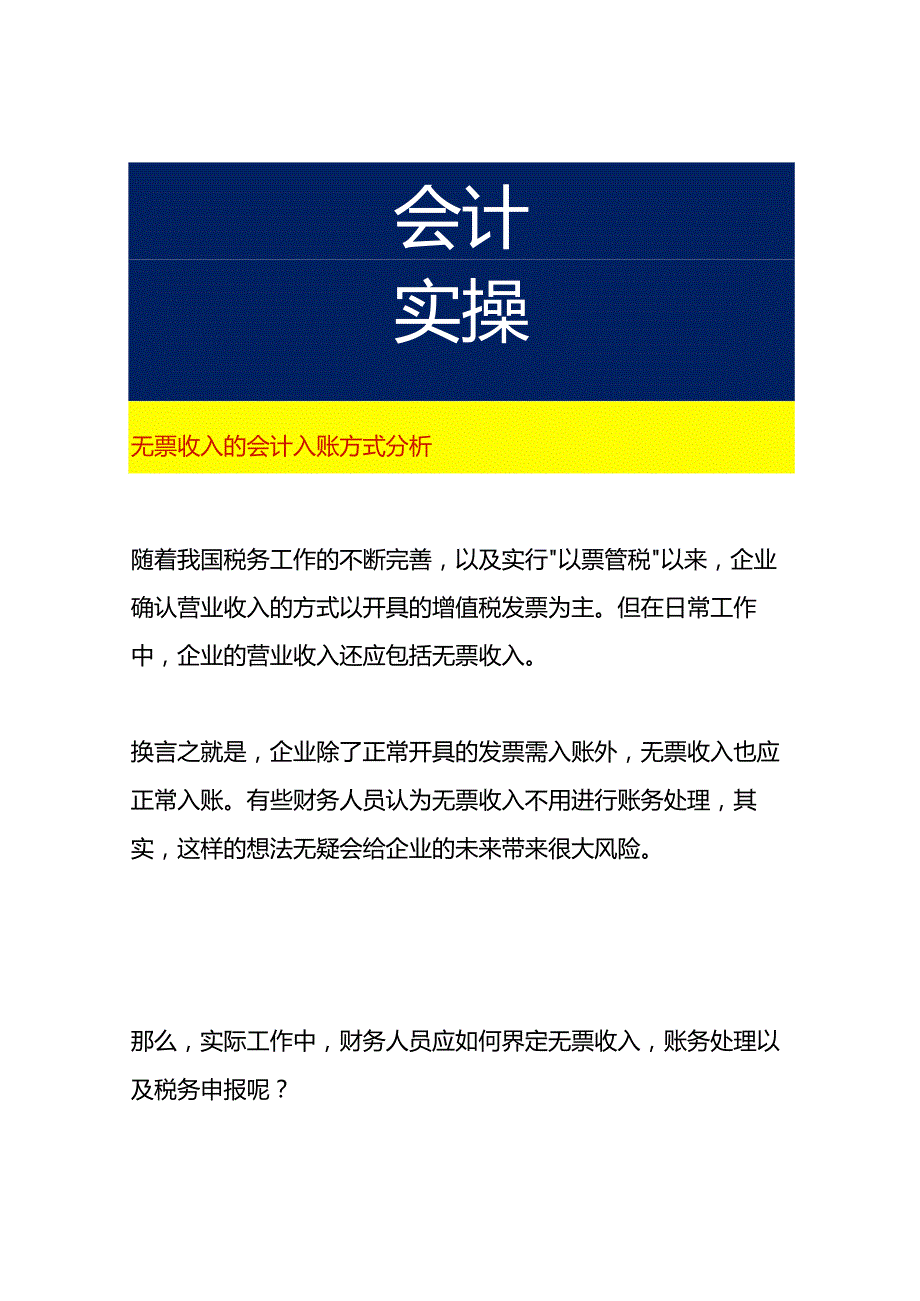 会计
实操

无票收入的会计入账方式分析

随着我国税务工作的不断完善，以及实行"以票管税"以来，企业确认营业收入的方式以开具的增值税发票为主。但在日常工作中，企业的营业收入还应包括无票收入。

换言之就是，企业除了正常开具的发票需入账外，无票收入也应正常入账。有些财务人员认为无票收入不用进行账务处理，其实，这样的想法无疑会给企业的未来带来很大风险。

那么，实际工作中，财务人员应如何界定无票收入，账务处理以及税务申报呢？